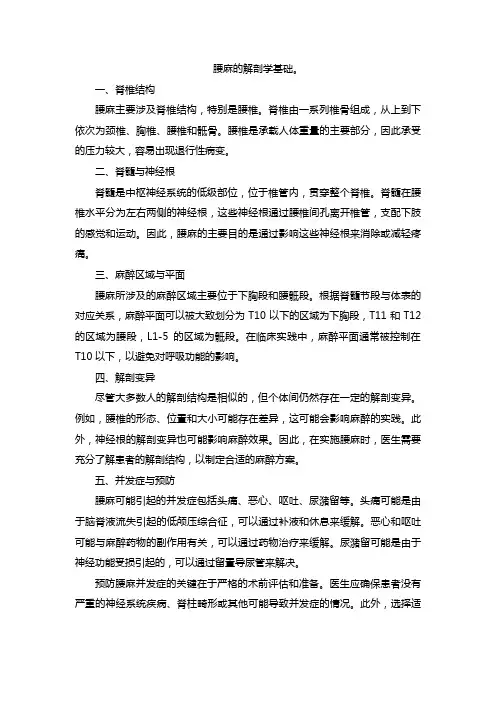 腰麻的解剖学基础。

一、脊椎结构

腰麻主要涉及脊椎结构，特别是腰椎。脊椎由一系列椎骨组成，从上到下依次为颈椎、胸椎、腰椎和骶骨。腰椎是承载人体重量的主要部分，因此承受的压力较大，容易出现退行性病变。

二、脊髓与神经根

脊髓是中枢神经系统的低级部位，位于椎管内，贯穿整个脊椎。脊髓在腰椎水平分为左右两侧的神经根，这些神经根通过腰椎间孔离开椎管，支配下肢的感觉和运动。因此，腰麻的主要目的是通过影响这些神经根来消除或减轻疼痛。

三、麻醉区域与平面

腰麻所涉及的麻醉区域主要位于下胸段和腰骶段。根据脊髓节段与体表的对应关系，麻醉平面可以被大致划分为 T10 以下的区域为下胸段，T11 和 T12 的区域为腰段，L1-5 的区域为骶段。在临床实践中，麻醉平面通常被控制在 T10 以下，以避免对呼吸功能的影响。

四、解剖变异

尽管大多数人的解剖结构是相似的，但个体间仍然存在一定的解剖变异。例如，腰椎的形态、位置和大小可能存在差异，这可能会影响麻醉的实践。此外，神经根的解剖变异也可能影响麻醉效果。因此，在实施腰麻时，医生需要充分了解患者的解剖结构，以制定合适的麻醉方案。

五、并发症与预防

腰麻可能引起的并发症包括头痛、恶心、呕吐、尿潴留等。头痛可能是由于脑脊液流失引起的低颅压综合征，可以通过补液和休息来缓解。恶心和呕吐可能与麻醉药物的副作用有关，可以通过药物治疗来缓解。尿潴留可能是由于神经功能受损引起的，可以通过留置导尿管来解决。

预防腰麻并发症的关键在于严格的术前评估和准备。医生应确保患者没有严重的神经系统疾病、脊柱畸形或其他可能导致并发症的情况。此外，选择适